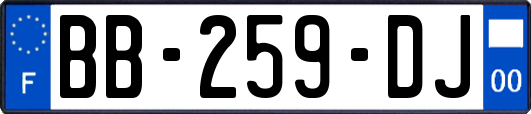 F
BB-259-DJ
00